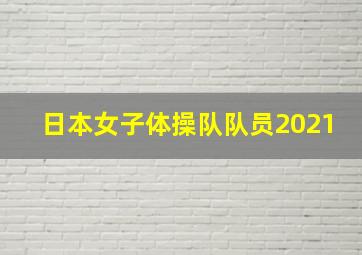 日本女子体操队队员2021